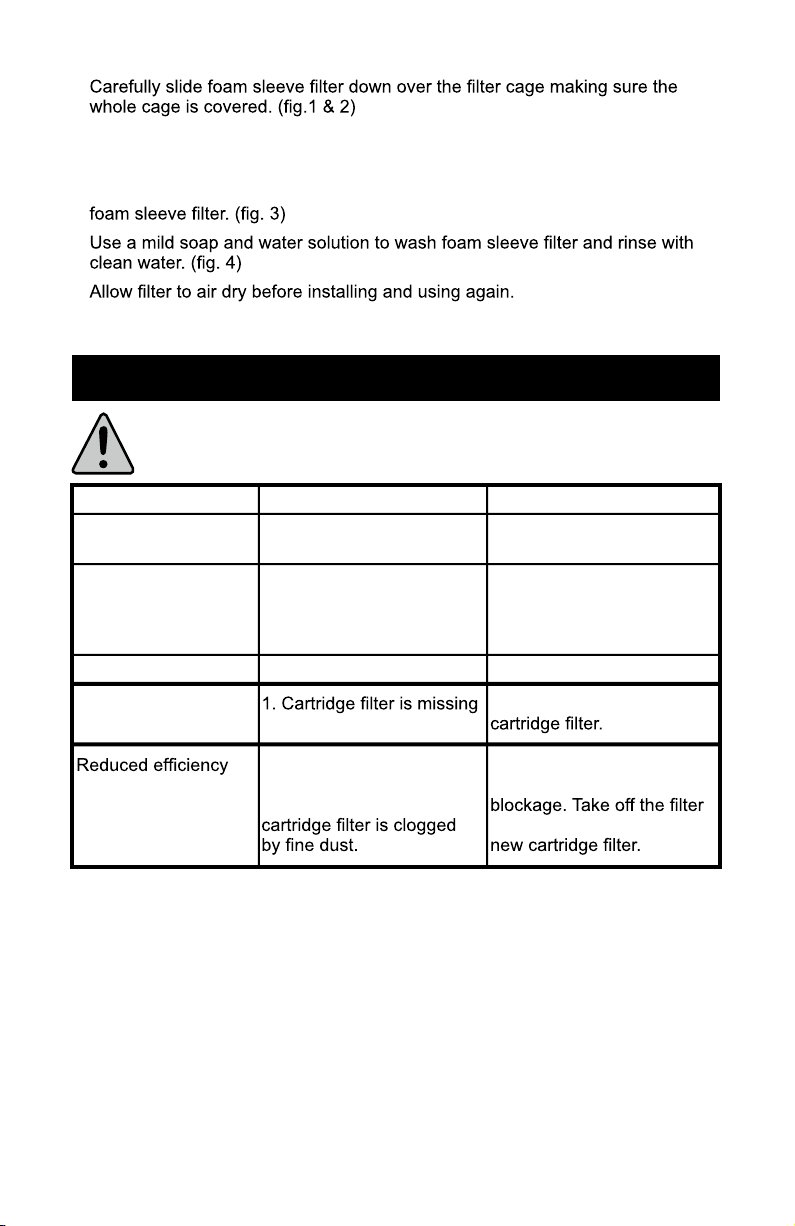 Carefully slide foam sleeve filter down over the filter cage making sure the whole cage is covered. (fig.1 & 2)

foam sleeve filter. (fig. 3)

Use a mild soap and water solution to wash foam sleeve filter and rinse with clean water. (fig. 4)

Allow filter to air dry before installing and using again.

| | | |
|---|---|---|
| | | |
| | | |
| | | |
| | 1. Cartridge filter is missing | cartridge filter. |
| Reduced efficiency | cartridge filter is clogged by fine dust. | blockage. Take off the filter new cartridge filter. |